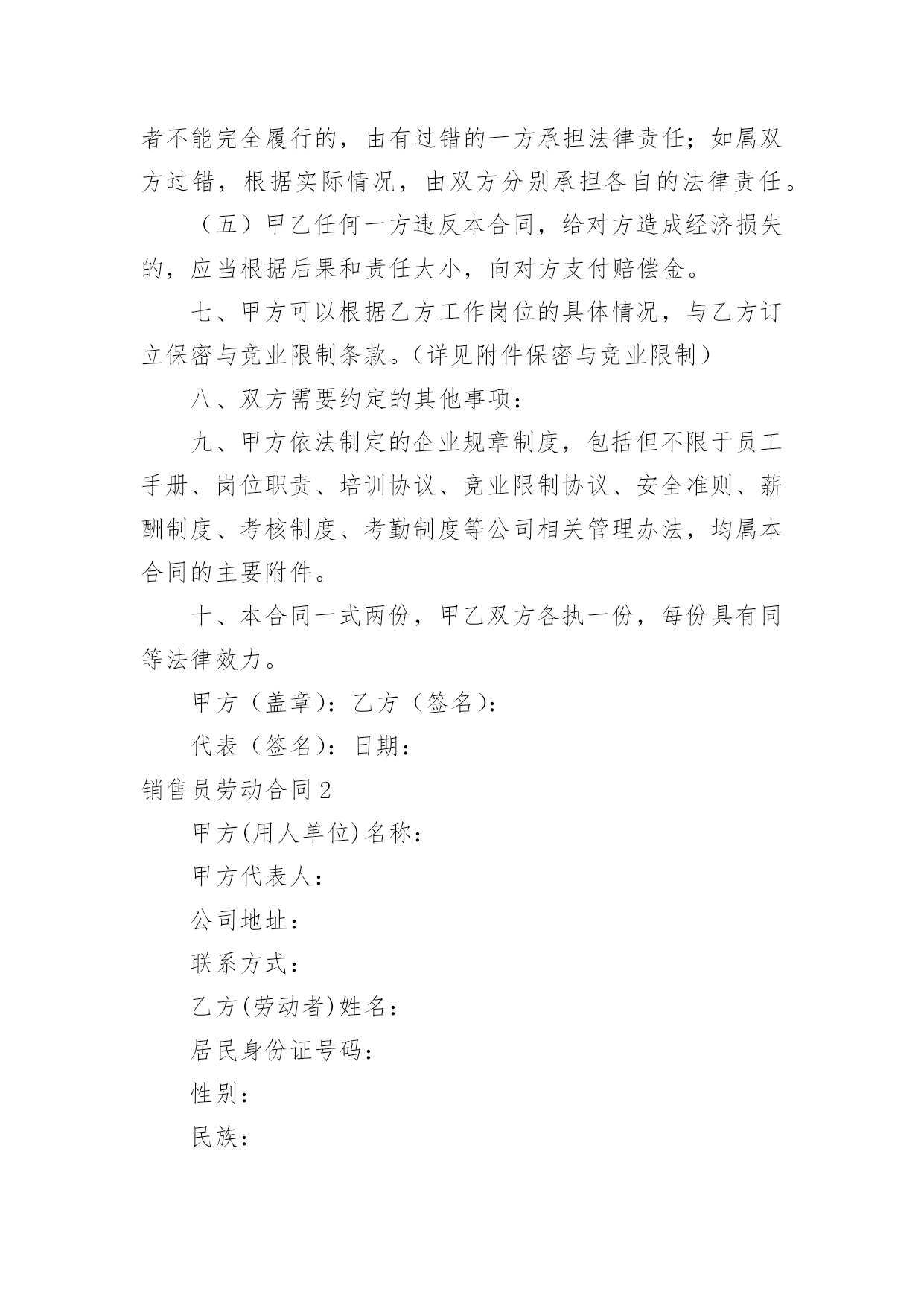 者不能完全履行的，由有过错的一方承担法律责任；如属双方过错，根据实际情况，由双方分别承担各自的法律责任。

（五）甲乙任何一方违反本合同，给对方造成经济损失的，应当根据后果和责任大小，向对方支付赔偿金。

七、甲方可以根据乙方工作岗位的具体情况，与乙方订立保密与竞业限制条款。（详见附件保密与竞业限制）

八、双方需要约定的其他事项：

九、甲方依法制定的企业规章制度，包括但不限于员工手册、岗位职责、培训协议、竞业限制协议、安全准则、薪酬制度、考核制度、考勤制度等公司相关管理办法，均属本合同的主要附件。

十、本合同一式两份，甲乙双方各执一份，每份具有同等法律效力。

甲方（盖章）：乙方（签名）：

代表（签名）：日期：

销售员劳动合同2

甲方(用人单位)名称：

甲方代表人：

公司地址：

联系方式：

乙方(劳动者)姓名：

居民身份证号码：

性别：

民族：